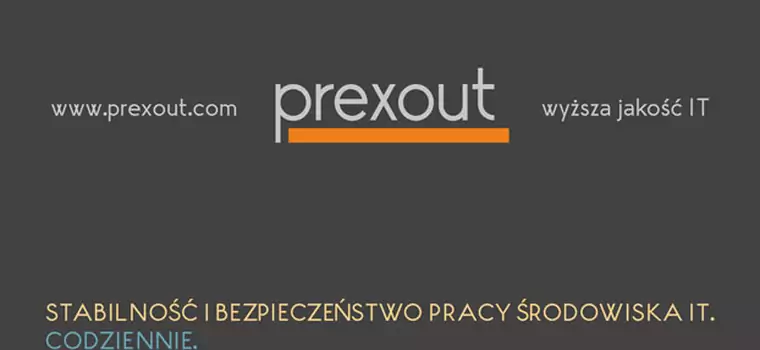 www.prexout.com

prexout

wyższa jakość IT

STABILNOŚĆ I BEZPIECZEŃSTWO PRACY ŚRODOWISKA IT. CODZIENNIE.